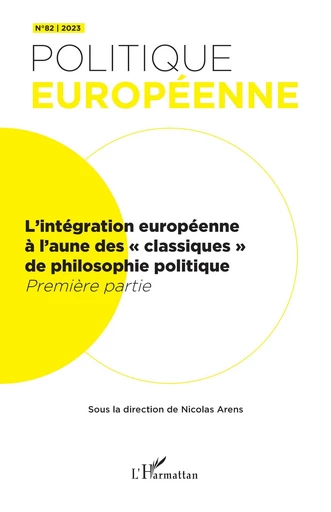 N°82 | 2023

POLITIQUE
EUROPÉENNE

L'intégration européenne à l'aune des « classiques » de philosophie politique
Première partie

Sous la direction de Nicolas Arens

L'Harmattan